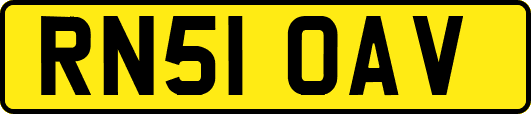 RN51 OAV